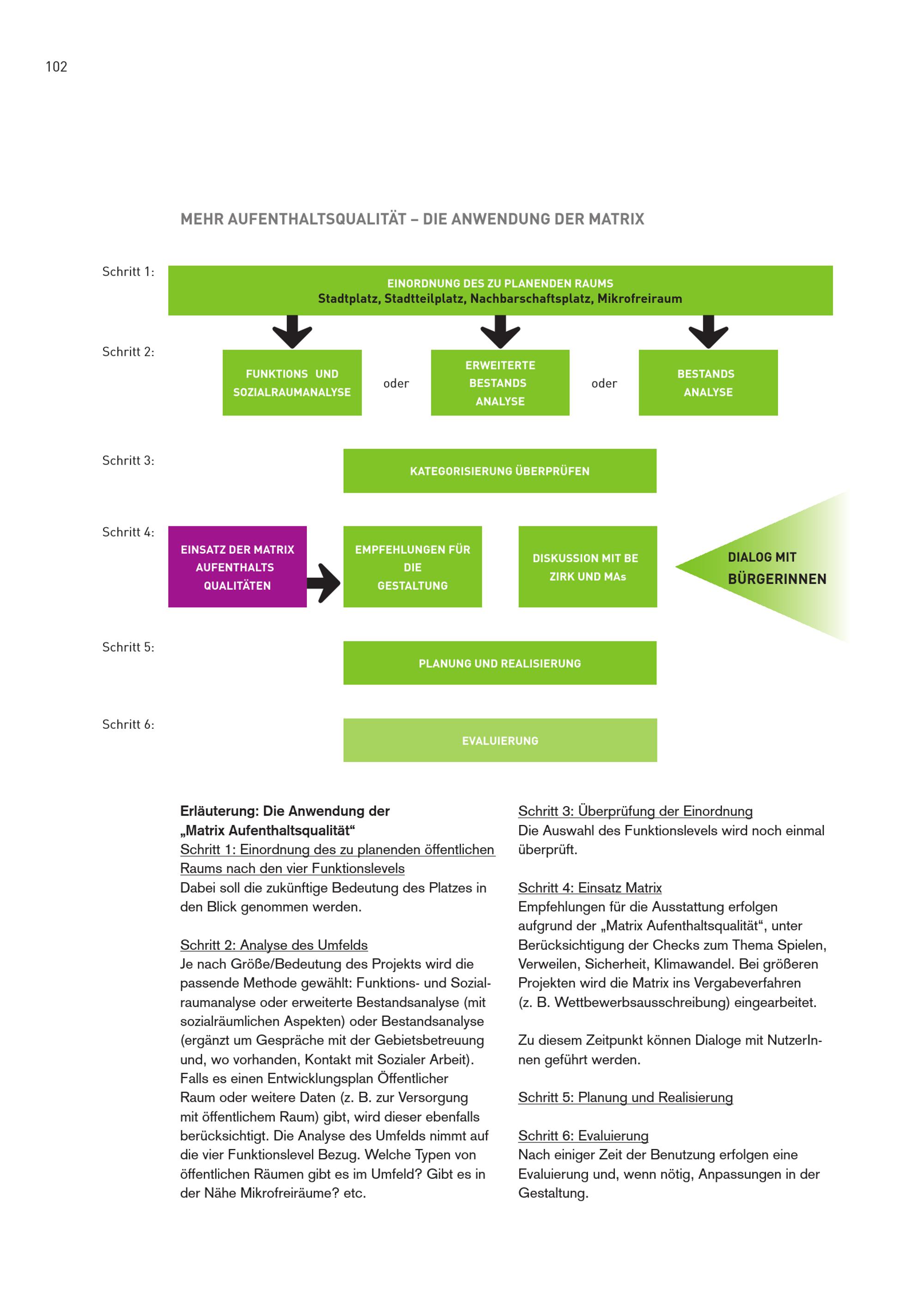 102

MEHR AUFENTHALTSQUALITÄT – DIE ANWENDUNG DER MATRIX

Schritt 1:
EINORDNUNG DES ZU PLANENDEN RAUMS
Stadtplatz, Stadtteilplatz, Nachbarschaftsplatz, Mikrofreiraum

Schritt 2:
FUNKTIONS UND SOZIALRAUMANALYSE
oder
ERWEITERTE BESTANDS ANALYSE
oder
BESTANDS ANALYSE

Schritt 3:
KATEGORISIERUNG ÜBERPRÜFEN

Schritt 4:
EINSATZ DER MATRIX AUFENTHALTS QUALITÄTEN
EMPFEHLUNGEN FÜR DIE GESTALTUNG
DISKUSSION MIT BE ZIRK UND MAs
DIALOG MIT BÜRGERINNEN

Schritt 5:
PLANUNG UND REALISIERUNG

Schritt 6:
EVALUIERUNG

Erläuterung: Die Anwendung der „Matrix Aufenthaltsqualität“
Schritt 1: Einordnung des zu planenden öffentlichen Raums nach den vier Funktionslevels
Dabei soll die zukünftige Bedeutung des Platzes in den Blick genommen werden.

Schritt 2: Analyse des Umfelds
Je nach Größe/Bedeutung des Projekts wird die passende Methode gewählt: Funktions- und Sozialraumanalyse oder erweiterte Bestandsanalyse (mit sozialräumlichen Aspekten) oder Bestandsanalyse (ergänzt um Gespräche mit der Gebietsbetreuung und, wo vorhanden, Kontakt mit Sozialer Arbeit). Falls es einen Entwicklungsplan Öffentlicher Raum oder weitere Daten (z. B. zur Versorgung mit öffentlichem Raum) gibt, wird dieser ebenfalls berücksichtigt. Die Analyse des Umfelds nimmt auf die vier Funktionslevel Bezug. Welche Typen von öffentlichen Räumen gibt es im Umfeld? Gibt es in der Nähe Mikrofreiräume? etc.

Schritt 3: Überprüfung der Einordnung
Die Auswahl des Funktionslevels wird noch einmal überprüft.

Schritt 4: Einsatz Matrix
Empfehlungen für die Ausstattung erfolgen aufgrund der „Matrix Aufenthaltsqualität“, unter Berücksichtigung der Checks zum Thema Spielen, Verweilen, Sicherheit, Klimawandel. Bei größeren Projekten wird die Matrix ins Vergabeverfahren (z. B. Wettbewerbsausschreibung) eingearbeitet.

Zu diesem Zeitpunkt können Dialoge mit NutzerInnen geführt werden.

Schritt 5: Planung und Realisierung

Schritt 6: Evaluierung
Nach einiger Zeit der Benutzung erfolgen eine Evaluierung und, wenn nötig, Anpassungen in der Gestaltung.